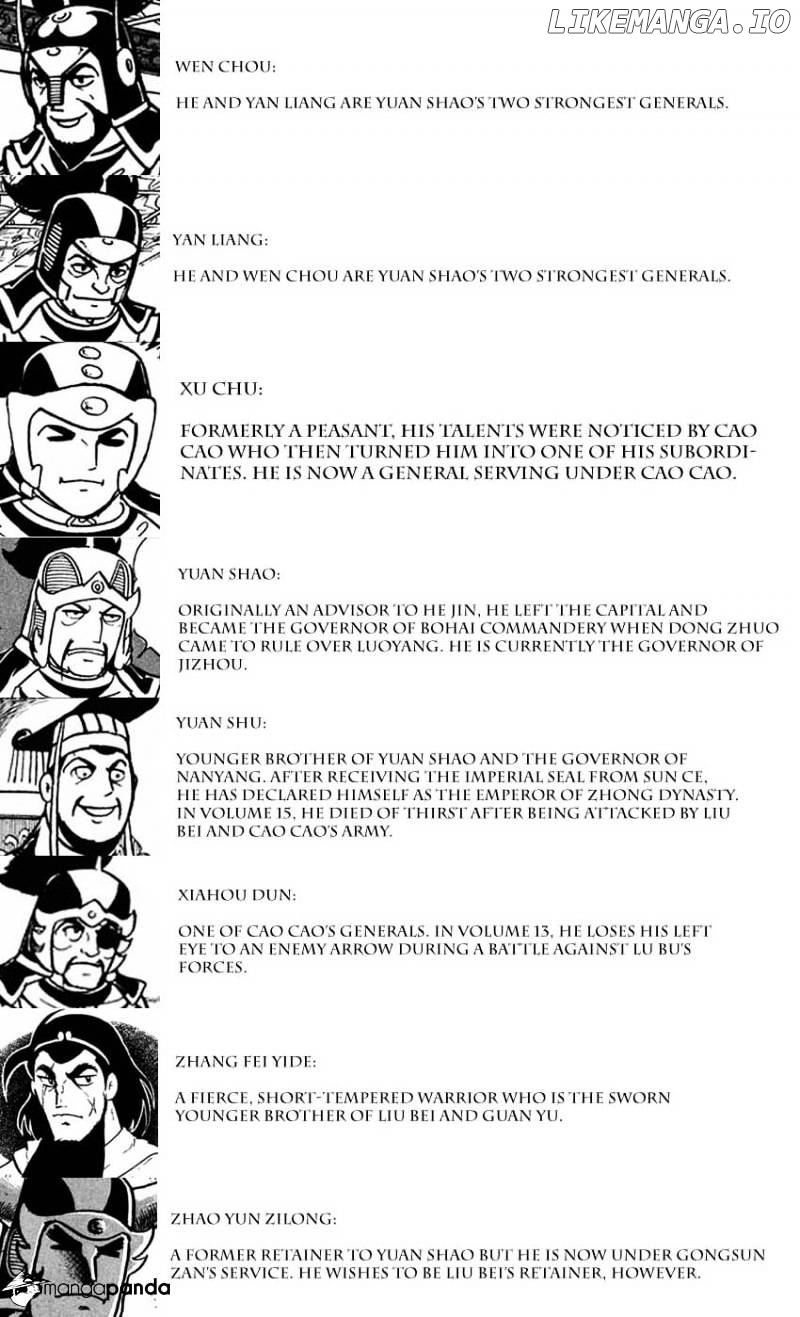 LIKEMANGA.IO

WEN CHOU:

HE AND YAN LIANG ARE YUAN SHAO'S TWO STRONGEST GENERALS.

YAN LIANG:

HE AND WEN CHOU ARE YUAN SHAO'S TWO STRONGEST GENERALS.

XU CHU:

FORMERLY A PEASANT, HIS TALENTS WERE NOTICED BY CAO CAO WHO THEN TURNED HIM INTO ONE OF HIS SUBORDINATES. HE IS NOW A GENERAL SERVING UNDER CAO CAO.

YUAN SHAO:

ORIGINALLY AN ADVISOR TO HE JIN, HE LEFT THE CAPITAL AND BECAME THE GOVERNOR OF BOHAI COMMANDERY WHEN DONG ZHUO CAME TO RULE OVER LUOYANG. HE IS CURRENTLY THE GOVERNOR OF JIZHOU.

YUAN SHU:

YOUNGER BROTHER OF YUAN SHAO AND THE GOVERNOR OF NANYANG. AFTER RECEIVING THE IMPERIAL SEAL FROM SUN CE, HE HAS DECLARED HIMSELF AS THE EMPEROR OF ZHONG DYNASTY. IN VOLUME 15, HE DIED OF THIRST AFTER BEING ATTACKED BY LIU BEI AND CAO CAO'S ARMY.

XIAHOU DUN:

ONE OF CAO CAO'S GENERALS. IN VOLUME 13, HE LOSES HIS LEFT EYE TO AN ENEMY ARROW DURING A BATTLE AGAINST LU BU'S FORCES.

ZHANG FEI YIDE:

A FIERCE, SHORT-TEMPERED WARRIOR WHO IS THE SWORN YOUNGER BROTHER OF LIU BEI AND GUAN YU.

ZHAO YUN ZILONG:

A FORMER RETAINER TO YUAN SHAO BUT HE IS NOW UNDER GONGSUN ZAN'S SERVICE. HE WISHES TO BE LIU BEI'S RETAINER, HOWEVER.

mangapanda